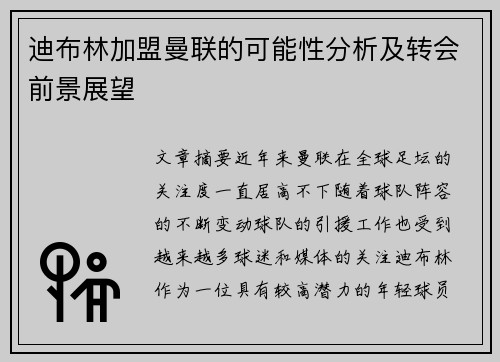 迪布林加盟曼联的可能性分析及转会前景展望

文章摘要近年来曼联在全球足坛的关注度一直居高不下随着球队阵容的不断变动球队的引援工作也受到越来越多球迷和媒体的关注迪布林作为一位具有较高潜力的年轻球员